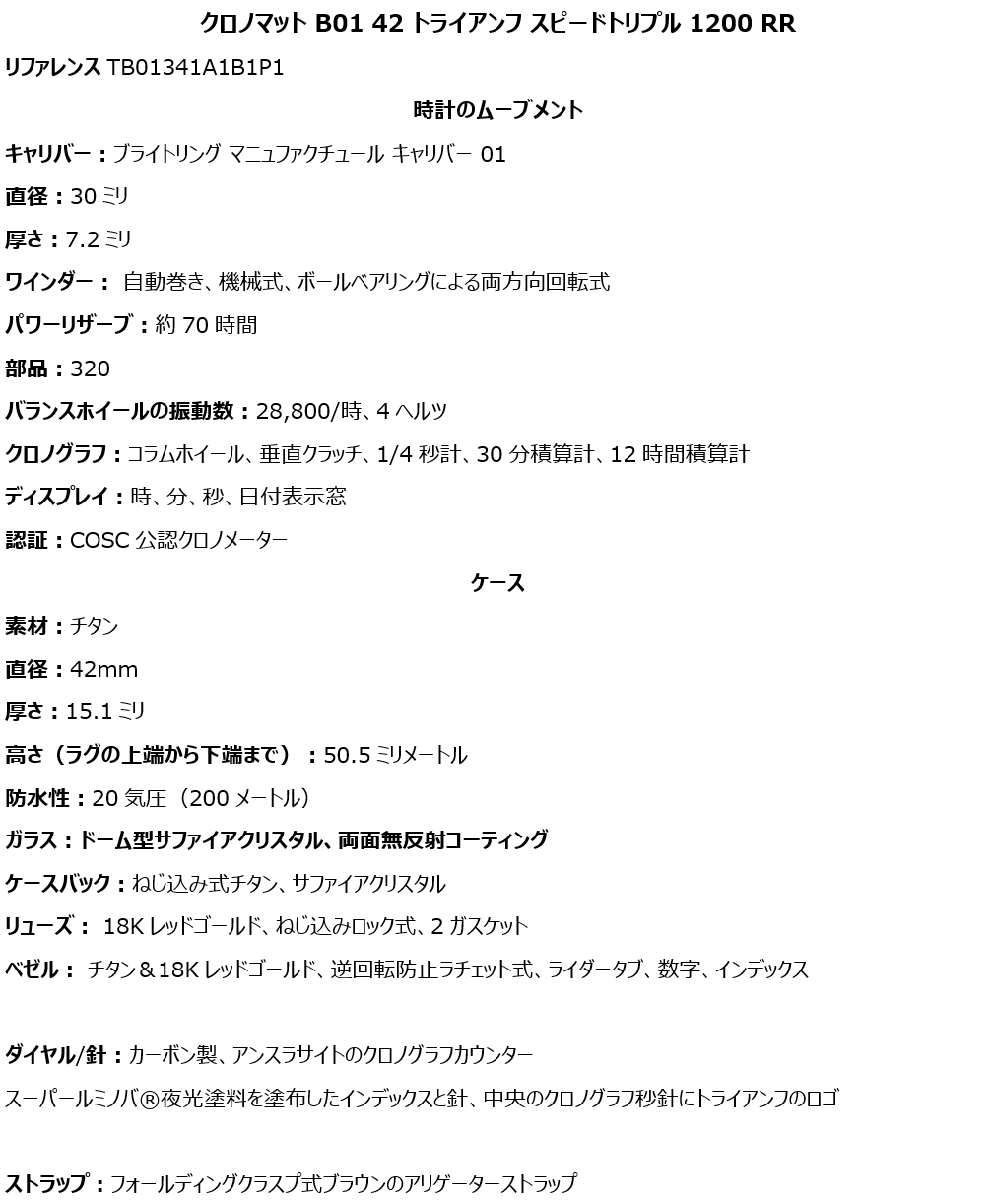 クロノマット B01 42 トライアンフ スピードトリプル 1200 RR

リファレンス TB01341A1B1P1

時計のムーブメント

キャリバー：ブライトリング マニュファクチュール キャリバー 01

直径：30 ミリ

厚さ：7.2 ミリ

ワインダー： 自動巻き、機械式、ボールベアリングによる両方向回転式

パワーリザーブ：約 70 時間

部品：320

バランスホイールの振動数：28,800/時、4 ヘルツ

クロノグラフ：コラムホイール、垂直クラッチ、1/4 秒計、30 分積算計、12 時間積算計

ディスプレイ：時、分、秒、日付表示窓

認証：COSC 公認クロノメーター

ケース

素材：チタン

直径：42mm

厚さ：15.1 ミリ

高さ（ラグの上端から下端まで）：50.5 ミリメートル

防水性：20 気圧（200 メートル）

ガラス：ドーム型サファイアクリスタル、両面無反射コーティング

ケースバック：ねじ込み式チタン、サファイアクリスタル

リューズ： 18K レッドゴールド、ねじ込みロック式、2 ガスケット

ベゼル： チタン＆18K レッドゴールド、逆回転防止ラチェット式、ライダータブ、数字、インデックス

ダイヤル/針：カーボン製、アンスラサイトのクロノグラフカウンター

スーパールミノバ®夜光塗料を塗布したインデックスと針、中央のクロノグラフ秒針にトライアンフのロゴ

ストラップ：フォールディングクラスプ式ブラウンのアリゲーターストラップ